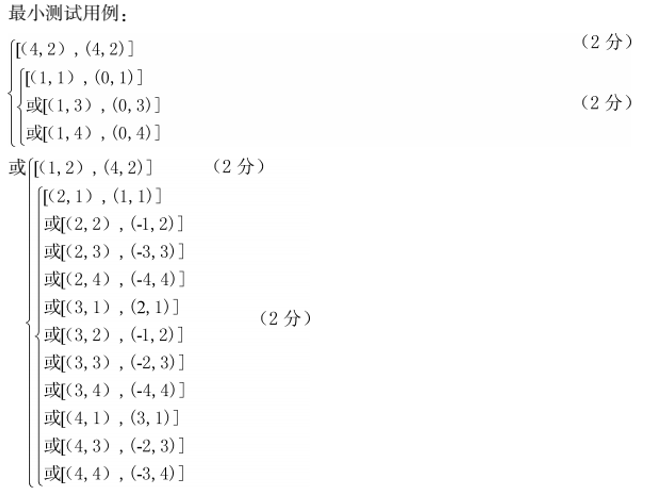 最小测试用例：

[(4,2),(4,2)] （2分）

[(1,1),(0,1)]
或[(1,3),(0,3)] （2分）
或[(1,4),(0,4)]

或[(1,2),(4,2)] （2分）

[(2,1),(1,1)]
或[(2,2),(-1,2)]
或[(2,3),(-3,3)]
或[(2,4),(-4,4)]
或[(3,1),(2,1)]
或[(3,2),(-1,2)] （2分）
或[(3,3),(-2,3)]
或[(3,4),(-4,4)]
或[(4,1),(3,1)]
或[(4,3),(-2,3)]
或[(4,4),(-3,4)]